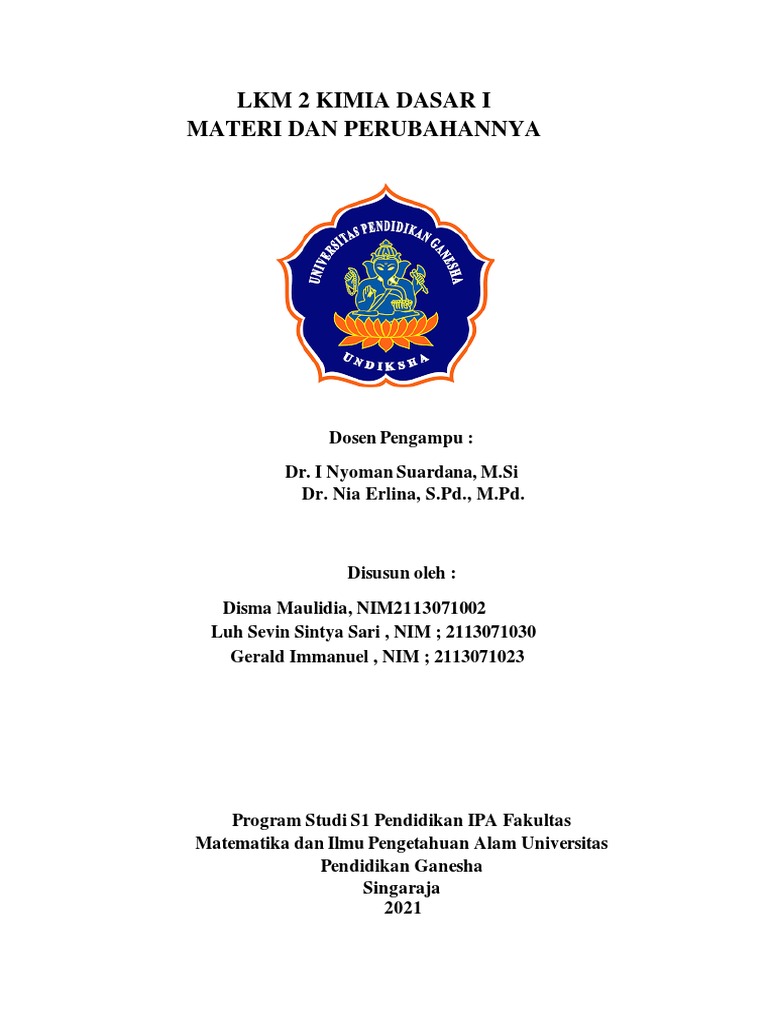 LKM 2 KIMIA DASAR I
MATERI DAN PERUBAHANNYA

UNIVERSITAS PENDIDIKAN GANESHA
UNDIKSHA

Dosen Pengampu :

Dr. I Nyoman Suardana, M.Si
Dr. Nia Erlina, S.Pd., M.Pd.

Disusun oleh :

Disma Maulidia, NIM2113071002
Luh Sevin Sintya Sari , NIM ; 2113071030
Gerald Immanuel , NIM ; 2113071023

Program Studi S1 Pendidikan IPA Fakultas Matematika dan Ilmu Pengetahuan Alam Universitas Pendidikan Ganesha
Singaraja
2021